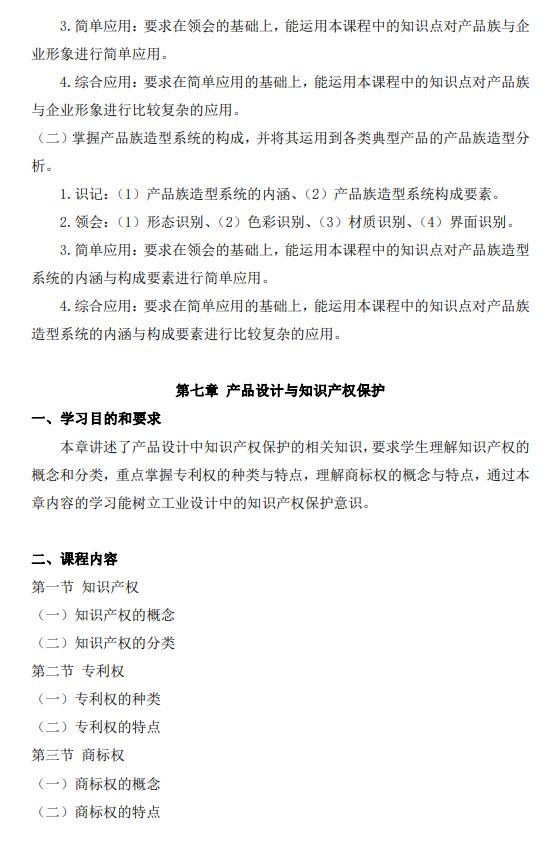 3. 简单应用：要求在领会的基础上，能运用本课程中的知识点对产品族与企业形象进行简单应用。

4. 综合应用：要求在简单应用的基础上，能运用本课程中的知识点对产品族与企业形象进行比较复杂的应用。

（二）掌握产品族造型系统的构成，并将其运用到各类典型产品的产品族造型分析。

1. 识记：（1）产品族造型系统的内涵、（2）产品族造型系统构成要素。

2. 领会：（1）形态识别、（2）色彩识别、（3）材质识别、（4）界面识别。

3. 简单应用：要求在领会的基础上，能运用本课程中的知识点对产品族造型系统的内涵与构成要素进行简单应用。

4. 综合应用：要求在简单应用的基础上，能运用本课程中的知识点对产品族造型系统的内涵与构成要素进行比较复杂的应用。

第七章 产品设计与知识产权保护

一、学习目的和要求

本章讲述了产品设计中知识产权保护的相关知识，要求学生理解知识产权的概念和分类，重点掌握专利权的种类与特点，理解商标权的概念与特点，通过本章内容的学习能树立工业设计中的知识产权保护意识。

二、课程内容

第一节 知识产权

（一）知识产权的概念

（二）知识产权的分类

第二节 专利权

（一）专利权的种类

（二）专利权的特点

第三节 商标权

（一）商标权的概念

（二）商标权的特点